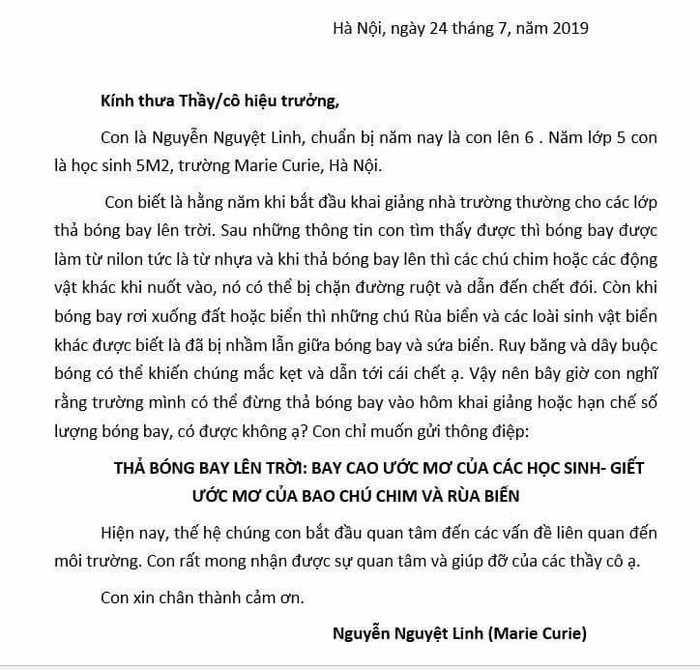 Hà Nội, ngày 24 tháng 7, năm 2019

Kính thưa Thầy/cô hiệu trưởng,

Con là Nguyễn Nguyệt Linh, chuẩn bị năm nay là con lên 6 . Năm lớp 5 con là học sinh 5M2, trường Marie Curie, Hà Nội.

Con biết là hằng năm khi bắt đầu khai giảng nhà trường thường cho các lớp thả bóng bay lên trời. Sau những thông tin con tìm thấy được thì bóng bay được làm từ nilon tức là từ nhựa và khi thả bóng bay lên thì các chú chim hoặc các động vật khác khi nuốt vào, nó có thể bị chặn đường ruột và dẫn đến chết đói. Còn khi bóng bay rơi xuống đất hoặc biển thì những chú Rùa biển và các loài sinh vật biển khác được biết là đã bị nhầm lẫn giữa bóng bay và sứa biển. Ruy băng và dây buộc bóng có thể khiến chúng mắc kẹt và dẫn tới cái chết ạ. Vậy nên bây giờ con nghĩ rằng trường mình có thể đừng thả bóng bay vào hôm khai giảng hoặc hạn chế số lượng bóng bay, có được không ạ? Con chỉ muốn gửi thông điệp:

THẢ BÓNG BAY LÊN TRỜI: BAY CAO ƯỚC MƠ CỦA CÁC HỌC SINH- GIẾT ƯỚC MƠ CỦA BAO CHÚ CHIM VÀ RÙA BIỂN

Hiện nay, thế hệ chúng con bắt đầu quan tâm đến các vấn đề liên quan đến môi trường. Con rất mong nhận được sự quan tâm và giúp đỡ của các thầy cô ạ.

Con xin chân thành cảm ơn.

Nguyễn Nguyệt Linh (Marie Curie)